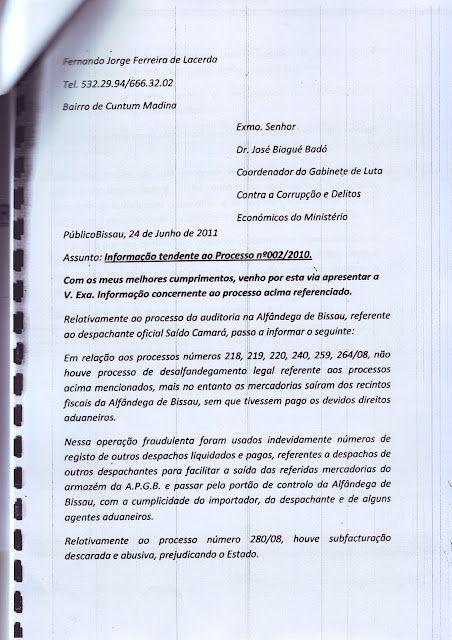 Fernando Jorge Ferreira de Lacerda

Tel. 532.29.94/666.32.02

Bairro de Cuntum Madina

Exmo. Senhor

Dr. José Biagué Badó

Coordenador do Gabinete de Luta

Contra a Corrupção e Delitos

Económicos do Ministério

PúblicoBissau, 24 de Junho de 2011

Assunto: Informação tendente ao Processo nº002/2010.

Com os meus melhores cumprimentos, venho por esta via apresentar a V. Exa. Informação concernente ao processo acima referenciado.

Relativamente ao processo da auditoria na Alfândega de Bissau, referente ao despachante oficial Saído Camará, passo a informar o seguinte:

Em relação aos processos números 218, 219, 220, 240, 259, 264/08, não houve processo de desalfandegamento legal referente aos processos acima mencionados, mais no entanto as mercadorias saíram dos recintos fiscais da Alfândega de Bissau, sem que tivessem pago os devidos direitos aduaneiros.

Nessa operação fraudulenta foram usados indevidamente números de registo de outros despachos liquidados e pagos, referentes a despachos de outros despachantes para facilitar a saída das referidas mercadorias do armazém da A.P.G.B. e passar pelo portão de controlo da Alfândega de Bissau, com a cumplicidade do importador, do despachante e de alguns agentes aduaneiros.

Relativamente ao processo número 280/08, houve subfacturação descarada e abusiva, prejudicando o Estado.